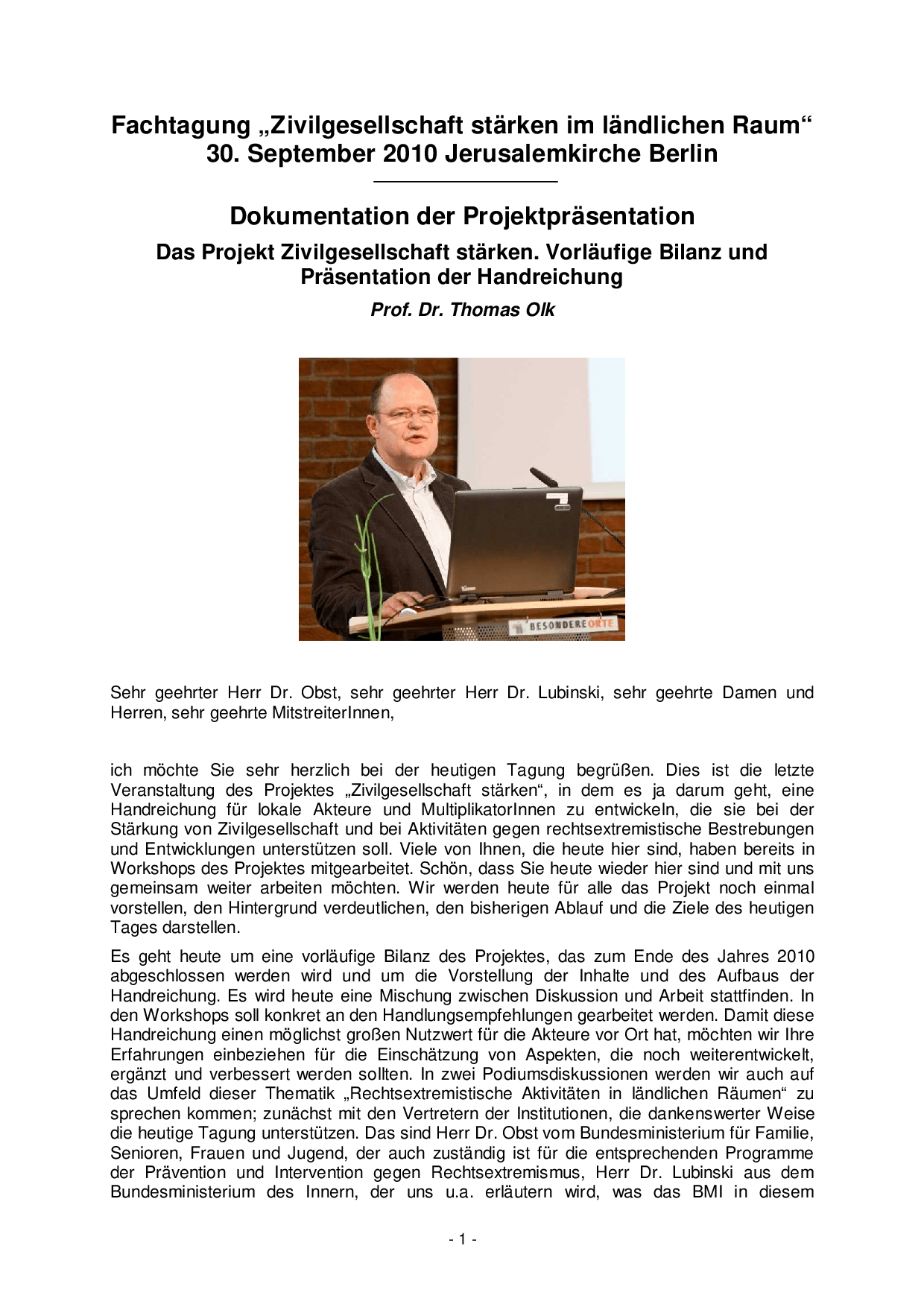 Fachtagung „Zivilgesellschaft stärken im ländlichen Raum“
30. September 2010 Jerusalemkirche Berlin

Dokumentation der Projektpräsentation

Das Projekt Zivilgesellschaft stärken. Vorläufige Bilanz und Präsentation der Handreichung

Prof. Dr. Thomas Olk

BESONDERE ORTE

Sehr geehrter Herr Dr. Obst, sehr geehrter Herr Dr. Lubinski, sehr geehrte Damen und Herren, sehr geehrte MitstreiterInnen,

ich möchte Sie sehr herzlich bei der heutigen Tagung begrüßen. Dies ist die letzte Veranstaltung des Projektes „Zivilgesellschaft stärken“, in dem es ja darum geht, eine Handreichung für lokale Akteure und MultiplikatorInnen zu entwickeln, die sie bei der Stärkung von Zivilgesellschaft und bei Aktivitäten gegen rechtsextremistische Bestrebungen und Entwicklungen unterstützen soll. Viele von Ihnen, die heute hier sind, haben bereits in Workshops des Projektes mitgearbeitet. Schön, dass Sie heute wieder hier sind und mit uns gemeinsam weiter arbeiten möchten. Wir werden heute für alle das Projekt noch einmal vorstellen, den Hintergrund verdeutlichen, den bisherigen Ablauf und die Ziele des heutigen Tages darstellen.

Es geht heute um eine vorläufige Bilanz des Projektes, das zum Ende des Jahres 2010 abgeschlossen werden wird und um die Vorstellung der Inhalte und des Aufbaus der Handreichung. Es wird heute eine Mischung zwischen Diskussion und Arbeit stattfinden. In den Workshops soll konkret an den Handlungsempfehlungen gearbeitet werden. Damit diese Handreichung einen möglichst großen Nutzwert für die Akteure vor Ort hat, möchten wir Ihre Erfahrungen einbeziehen für die Einschätzung von Aspekten, die noch weiterentwickelt, ergänzt und verbessert werden sollten. In zwei Podiumsdiskussionen werden wir auch auf das Umfeld dieser Thematik „Rechtsextremistische Aktivitäten in ländlichen Räumen“ zu sprechen kommen; zunächst mit den Vertretern der Institutionen, die dankenswerter Weise die heutige Tagung unterstützen. Das sind Herr Dr. Obst vom Bundesministerium für Familie, Senioren, Frauen und Jugend, der auch zuständig ist für die entsprechenden Programme der Prävention und Intervention gegen Rechtsextremismus, Herr Dr. Lubinski aus dem Bundesministerium des Innern, der uns u.a. erläutern wird, was das BMI in diesem

- 1 -